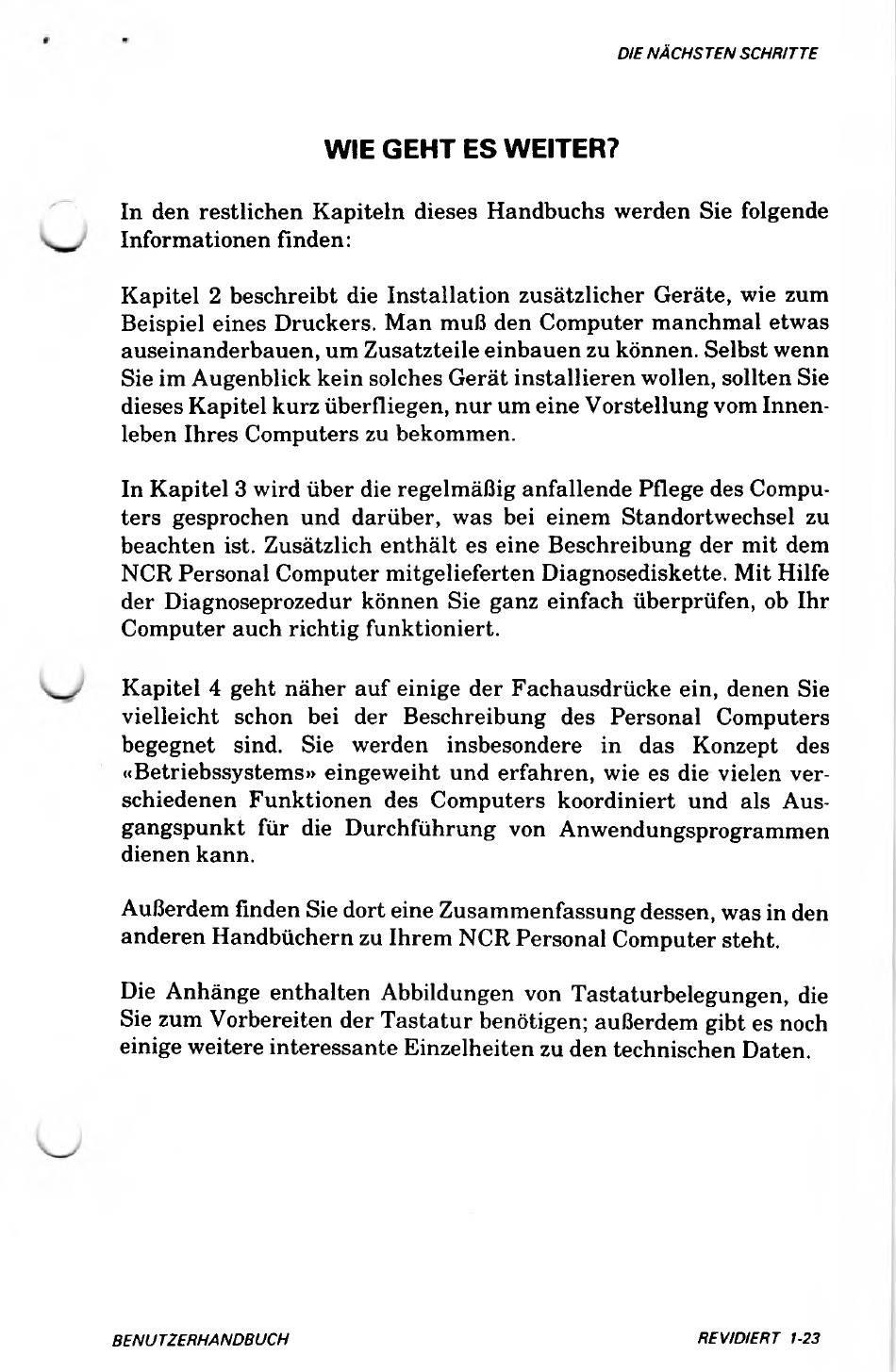 DIE NÄCHSTEN SCHRITTE

WIE GEHT ES WEITER?

In den restlichen Kapiteln dieses Handbuchs werden Sie folgende Informationen finden:

Kapitel 2 beschreibt die Installation zusätzlicher Geräte, wie zum Beispiel eines Druckers. Man muß den Computer manchmal etwas auseinanderbauen, um Zusatzteile einbauen zu können. Selbst wenn Sie im Augenblick kein solches Gerät installieren wollen, sollten Sie dieses Kapitel kurz überfliegen, nur um eine Vorstellung vom Innenleben Ihres Computers zu bekommen.

In Kapitel 3 wird über die regelmäßig anfallende Pflege des Computers gesprochen und darüber, was bei einem Standortwechsel zu beachten ist. Zusätzlich enthält es eine Beschreibung der mit dem NCR Personal Computer mitgelieferten Diagnosediskette. Mit Hilfe der Diagnoseprozedur können Sie ganz einfach überprüfen, ob Ihr Computer auch richtig funktioniert.

Kapitel 4 geht näher auf einige der Fachausdrücke ein, denen Sie vielleicht schon bei der Beschreibung des Personal Computers begegnet sind. Sie werden insbesondere in das Konzept des «Betriebssystems» eingeweiht und erfahren, wie es die vielen verschiedenen Funktionen des Computers koordiniert und als Ausgangspunkt für die Durchführung von Anwendungsprogrammen dienen kann.

Außerdem finden Sie dort eine Zusammenfassung dessen, was in den anderen Handbüchern zu Ihrem NCR Personal Computer steht.

Die Anhänge enthalten Abbildungen von Tastaturbelegungen, die Sie zum Vorbereiten der Tastatur benötigen; außerdem gibt es noch einige weitere interessante Einzelheiten zu den technischen Daten.

BENUTZERHANDBUCH

REVIDIERT 1-23